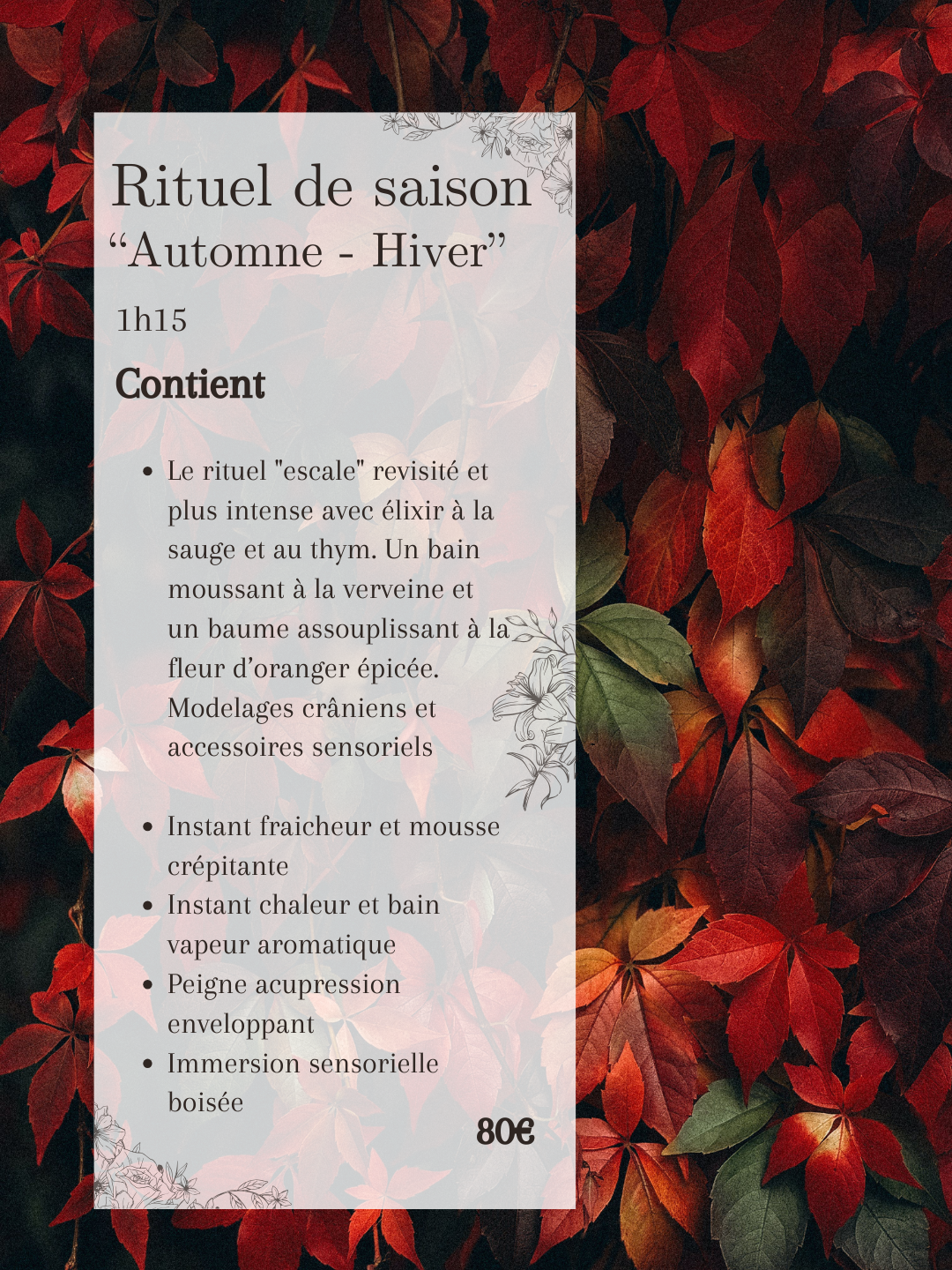 Rituel de saison
"Automne - Hiver"

1h15

Contient

• Le rituel "escale" revisité et plus intense avec élixir à la sauge et au thym. Un bain moussant à la verveine et un baume assouplissant à la fleur d'oranger épicée. Modelages crâniens et accessoires sensoriels

• Instant fraicheur et mousse crépitante
• Instant chaleur et bain vapeur aromatique
• Peigne acupression enveloppant
• Immersion sensorielle boisée

80€